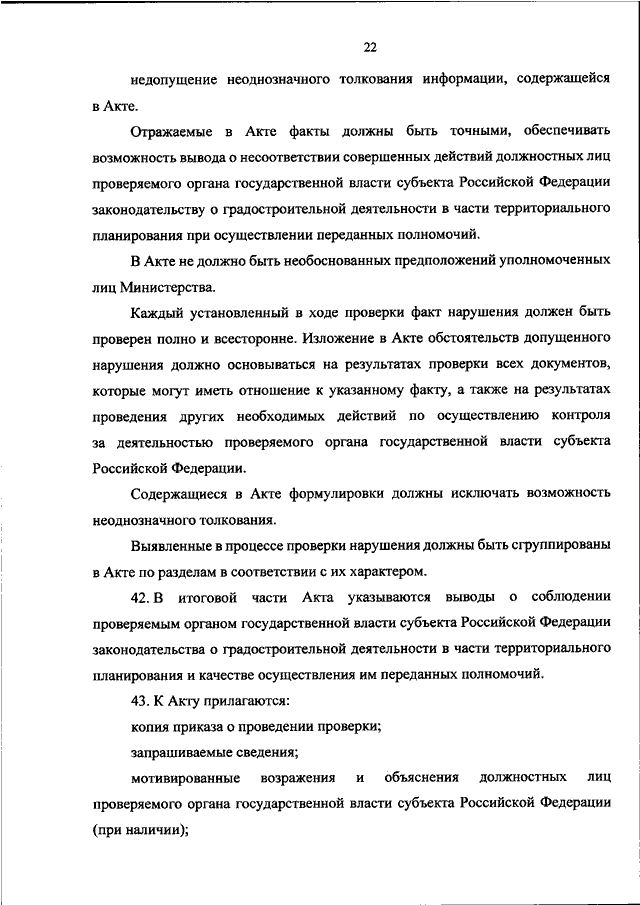 22

недопущение неоднозначного толкования информации, содержащейся в Акте.

Отражаемые в Акте факты должны быть точными, обеспечивать возможность вывода о несоответствии совершенных действий должностных лиц проверяемого органа государственной власти субъекта Российской Федерации законодательству о градостроительной деятельности в части территориального планирования при осуществлении переданных полномочий.

В Акте не должно быть необоснованных предположений уполномоченных лиц Министерства.

Каждый установленный в ходе проверки факт нарушения должен быть проверен полно и всесторонне. Изложение в Акте обстоятельств допущенного нарушения должно основываться на результатах проверки всех документов, которые могут иметь отношение к указанному факту, а также на результатах проведения других необходимых действий по осуществлению контроля за деятельностью проверяемого органа государственной власти субъекта Российской Федерации.

Содержащиеся в Акте формулировки должны исключать возможность неоднозначного толкования.

Выявленные в процессе проверки нарушения должны быть сгруппированы в Акте по разделам в соответствии с их характером.

42. В итоговой части Акта указываются выводы о соблюдении проверяемым органом государственной власти субъекта Российской Федерации законодательства о градостроительной деятельности в части территориального планирования и качестве осуществления им переданных полномочий.

43. К Акту прилагаются:

копия приказа о проведении проверки;

запрашиваемые сведения;

мотивированные возражения и объяснения должностных лиц проверяемого органа государственной власти субъекта Российской Федерации (при наличии);